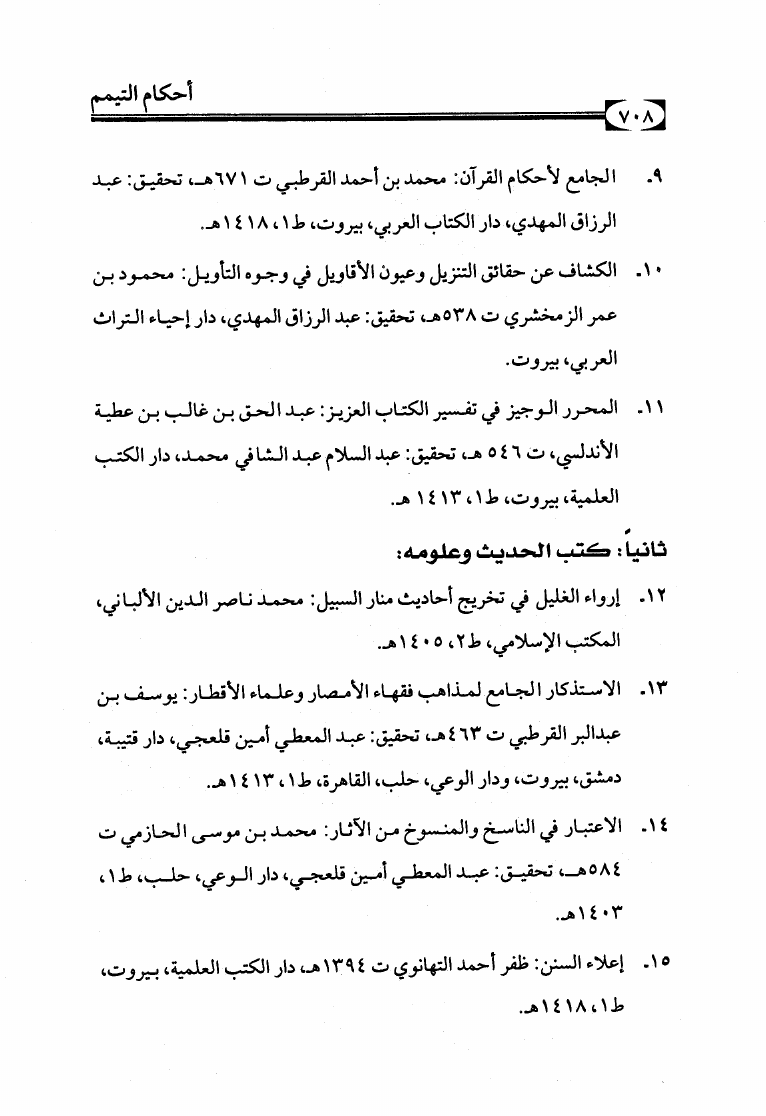 أحكام التيمم
٧٠٨

٩. الجامع لأحكام القرآن: محمد بن أحمد القرطبي ت ٦٧١هـ، تحقيق: عبد الرزاق المهدي، دار الكتاب العربي، بيروت، ط١، ١٤١٨هـ.

١٠. الكشاف عن حقائق التنزيل وعيون الأقاويل في وجوه التأويل: محمود بن عمر الزمخشري ت ٥٣٨هـ، تحقيق: عبد الرزاق المهدي، دار إحياء التراث العربي، بيروت.

١١. المحرر الوجيز في تفسير الكتاب العزيز: عبد الحق بن غالب بن عطية الأندلسي، ت ٥٤٦ هـ، تحقيق: عبد السلام عبد الشافي محمد، دار الكتب العلمية، بيروت، ط١، ١٤١٣ هـ.

ثانياً: كتب الحديث وعلومه:

١٢. إرواء الغليل في تخريج أحاديث منار السبيل: محمد ناصر الدين الألباني، المكتب الإسلامي، ط٢، ١٤٠٥هـ.

١٣. الاستذكار الجامع لمذاهب فقهاء الأمصار وعلماء الأقطار: يوسف بن عبدالبر القرطبي ت ٤٦٣هـ، تحقيق: عبد المعطي أمين قلعجي، دار قتيبة، دمشق، بيروت، ودار الوعي، حلب، القاهرة، ط١، ١٤١٣هـ.

١٤. الاعتبار في الناسخ والمنسوخ من الآثار: محمد بن موسى الحازمي ت ٥٨٤هـ، تحقيق: عبد المعطي أمين قلعجي، دار الوعي، حلب، ط١، ١٤٠٣هـ.

١٥. إعلاء السنن: ظفر أحمد التهانوي ت ١٣٩٤هـ، دار الكتب العلمية، بيروت، ط١، ١٤١٨هـ.